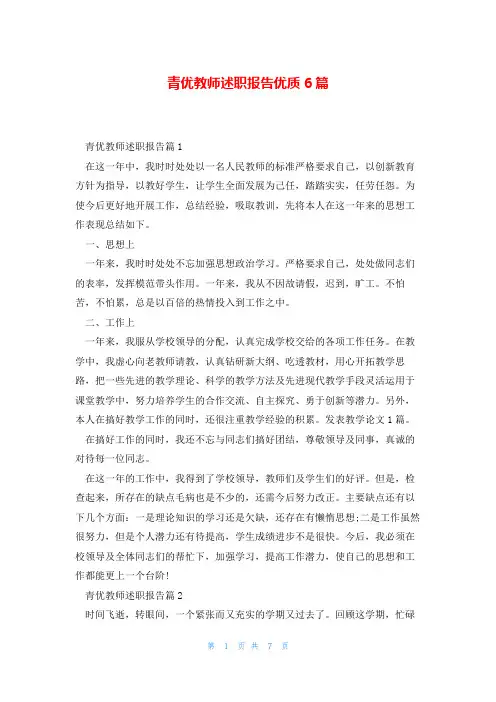 青优教师述职报告优质 6 篇

青优教师述职报告篇 1

在这一年中，我时时处处以一名人民教师的标准严格要求自己，以创新教育方针为指导，以教好学生，让学生全面发展为己任，踏踏实实，任劳任怨。为使今后更好地开展工作，总结经验，吸取教训，先将本人在这一年来的思想工作表现总结如下。

一、思想上

一年来，我时时处处不忘加强思想政治学习。严格要求自己，处处做同志们的表率，发挥模范带头作用。一年来，我从不因故请假，迟到，旷工。不怕苦，不怕累，总是以百倍的热情投入到工作之中。

二、工作上

一年来，我服从学校领导的分配，认真完成学校交给的各项工作任务。在教学中，我虚心向老教师请教，认真钻研新大纲、吃透教材，用心开拓教学思路，把一些先进的教学理论、科学的教学方法及先进现代教学手段灵活运用于课堂教学中，努力培养学生的合作交流、自主探究、勇于创新等潜力。另外，本人在搞好教学工作的同时，还很注重教学经验的积累。发表教学论文 1 篇。

在搞好工作的同时，我还不忘与同志们搞好团结，尊敬领导及同事，真诚的对待每一位同志。

在这一年的工作中，我得到了学校领导，教师们及学生们的好评。但是，检查起来，所存在的缺点毛病也是不少的，还需今后努力改正。主要缺点还有以下几个方面：一是理论知识的学习还是欠缺，还存在有懒惰思想;二是工作虽然很努力，但是个人潜力还有待提高，学生成绩进步不是很快。今后，我必须在校领导及全体同志们的帮忙下，加强学习，提高工作潜力，使自己的思想和工作都能更上一个台阶!

青优教师述职报告篇 2

时间飞逝，转眼间，一个紧张而又充实的学期又过去了。回顾这学期，忙碌

第 1 页 共 7 页